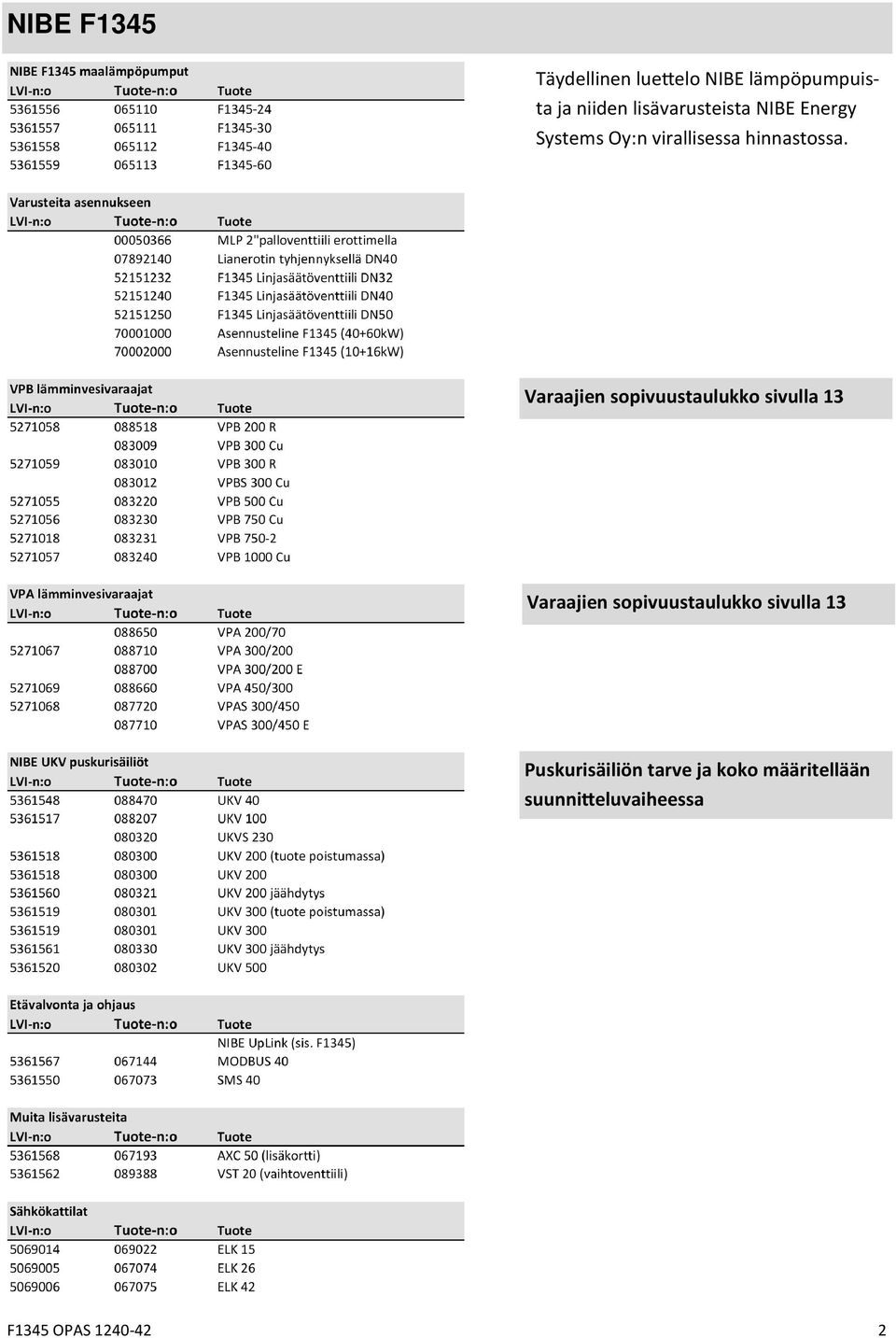 NIBE F1345

NIBE F1345 maalämpöpumput

| LVI-n:o | Tuote-n:o | Tuote |
|---|---|---|
| 5361556 | 065110 | F1345-24 |
| 5361557 | 065111 | F1345-30 |
| 5361558 | 065112 | F1345-40 |
| 5361559 | 065113 | F1345-60 |

Täydellinen luettelo NIBE lämpöpumpuista ja niiden lisävarusteista NIBE Energy Systems Oy:n virallisessa hinnastossa.

Varusteita asennukseen

| LVI-n:o | Tuote-n:o | Tuote |
|---|---|---|
| | 00050366 | MLP 2"palloventtiili erottimella |
| | 07892140 | Lianerotin tyhjennyksellä DN40 |
| | 52151232 | F1345 Linjasäätöventtiili DN32 |
| | 52151240 | F1345 Linjasäätöventtiili DN40 |
| | 52151250 | F1345 Linjasäätöventtiili DN50 |
| | 70001000 | Asennusteline F1345 (40+60kW) |
| | 70002000 | Asennusteline F1345 (10+16kW) |

VPB lämminvesivaraajat

| LVI-n:o | Tuote-n:o | Tuote |
|---|---|---|
| 5271058 | 088518 | VPB 200 R |
| | 083009 | VPB 300 Cu |
| 5271059 | 083010 | VPB 300 R |
| | 083012 | VPBS 300 Cu |
| 5271055 | 083220 | VPB 500 Cu |
| 5271056 | 083230 | VPB 750 Cu |
| 5271018 | 083231 | VPB 750-2 |
| 5271057 | 083240 | VPB 1000 Cu |

Varaajien sopivuustaulukko sivulla 13

VPA lämminvesivaraajat

| LVI-n:o | Tuote-n:o | Tuote |
|---|---|---|
| | 088650 | VPA 200/70 |
| 5271067 | 088710 | VPA 300/200 |
| | 088700 | VPA 300/200 E |
| 5271069 | 088660 | VPA 450/300 |
| 5271068 | 087720 | VPAS 300/450 |
| | 087710 | VPAS 300/450 E |

Varaajien sopivuustaulukko sivulla 13

NIBE UKV puskurisäiliöt

| LVI-n:o | Tuote-n:o | Tuote |
|---|---|---|
| 5361548 | 088470 | UKV 40 |
| 5361517 | 088207 | UKV 100 |
| | 080320 | UKVS 230 |
| 5361518 | 080300 | UKV 200 (tuote poistumassa) |
| 5361518 | 080300 | UKV 200 |
| 5361560 | 080321 | UKV 200 jäähdytys |
| 5361519 | 080301 | UKV 300 (tuote poistumassa) |
| 5361519 | 080301 | UKV 300 |
| 5361561 | 080330 | UKV 300 jäähdytys |
| 5361520 | 080302 | UKV 500 |

Puskurisäiliön tarve ja koko määritellään suunnitteluvaiheessa

Etävalvonta ja ohjaus

| LVI-n:o | Tuote-n:o | Tuote |
|---|---|---|
| | | NIBE UpLink (sis. F1345) |
| 5361567 | 067144 | MODBUS 40 |
| 5361550 | 067073 | SMS 40 |

Muita lisävarusteita

| LVI-n:o | Tuote-n:o | Tuote |
|---|---|---|
| 5361568 | 067193 | AXC 50 (lisäkortti) |
| 5361562 | 089388 | VST 20 (vaihtoventtiili) |

Sähkökattilat

| LVI-n:o | Tuote-n:o | Tuote |
|---|---|---|
| 5069014 | 069022 | ELK 15 |
| 5069005 | 067074 | ELK 26 |
| 5069006 | 067075 | ELK 42 |

F1345 OPAS 1240-42

2